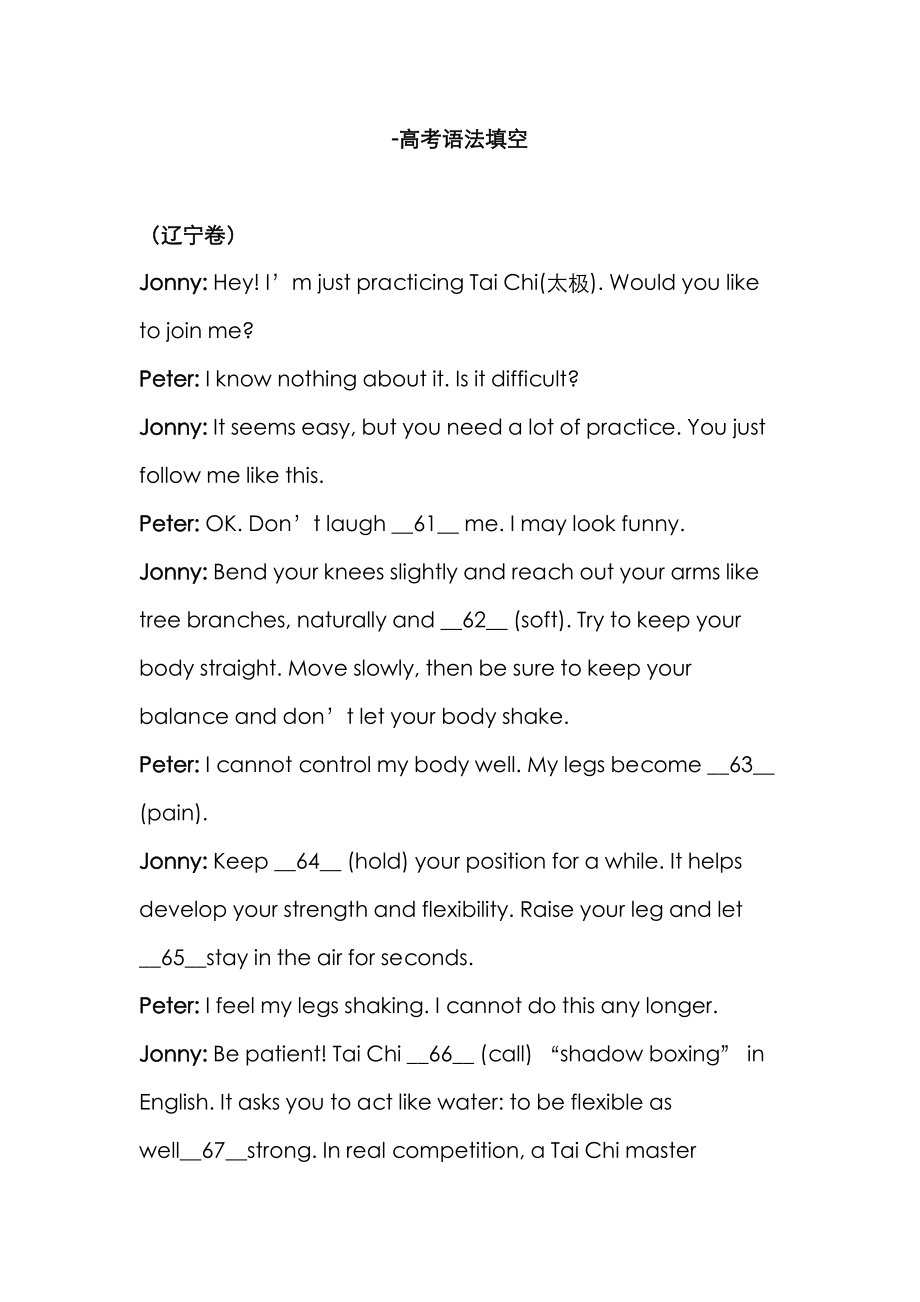 -高考语法填空

（辽宁卷）

Jonny: Hey! I'm just practicing Tai Chi(太极). Would you like to join me?

Peter: I know nothing about it. Is it difficult?

Jonny: It seems easy, but you need a lot of practice. You just follow me like this.

Peter: OK. Don't laugh ____61____ me. I may look funny.

Jonny: Bend your knees slightly and reach out your arms like tree branches, naturally and ____62____ (soft). Try to keep your body straight. Move slowly, then be sure to keep your balance and don't let your body shake.

Peter: I cannot control my body well. My legs become ____63____ (pain).

Jonny: Keep ____64____ (hold) your position for a while. It helps develop your strength and flexibility. Raise your leg and let ____65____stay in the air for seconds.

Peter: I feel my legs shaking. I cannot do this any longer.

Jonny: Be patient! Tai Chi ____66____ (call) "shadow boxing" in English. It asks you to act like water: to be flexible as well____67____strong. In real competition, a Tai Chi master